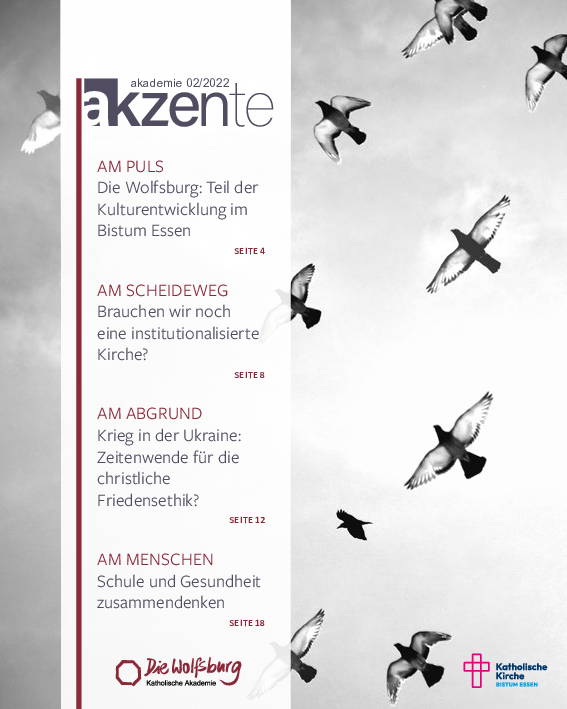 akademie 02/2022
akzente

AM PULS
Die Wolfsburg: Teil der Kulturentwicklung im Bistum Essen
SEITE 4

AM SCHEIDEWEG
Brauchen wir noch eine institutionalisierte Kirche?
SEITE 8

AM ABGRUND
Krieg in der Ukraine: Zeitenwende für die christliche Friedensethik?
SEITE 12

AM MENSCHEN
Schule und Gesundheit zusammendenken
SEITE 18

Die Wolfsburg
Katholische Akademie

Katholische Kirche
BISTUM ESSEN